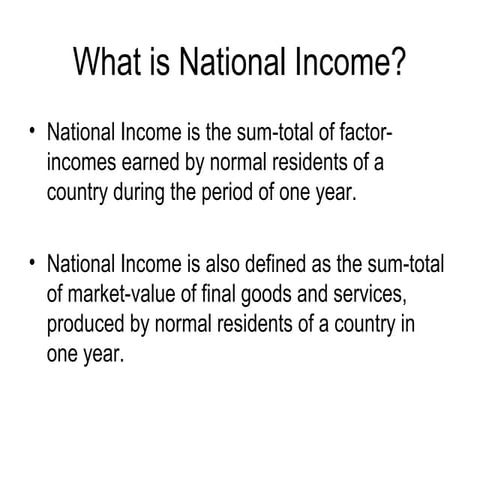 What is National Income?

• National Income is the sum-total of factor-incomes earned by normal residents of a country during the period of one year.

• National Income is also defined as the sum-total of market-value of final goods and services, produced by normal residents of a country in one year.